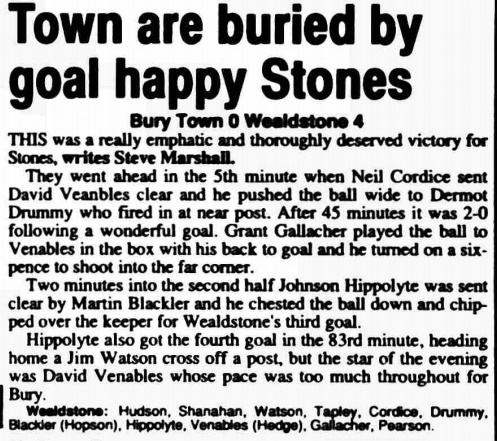 Town are buried by goal happy Stones

Bury Town 0 Wealdstone 4

THIS was a really emphatic and thoroughly deserved victory for Stones, writes Steve Marshall.

They went ahead in the 5th minute when Neil Cordice sent David Veanbles clear and he pushed the ball wide to Dermot Drummy who fired in at near post. After 45 minutes it was 2-0 following a wonderful goal. Grant Gallacher played the ball to Venables in the box with his back to goal and he turned on a sixpence to shoot into the far corner.

Two minutes into the second half Johnson Hippolyte was sent clear by Martin Blackler and he chested the ball down and chipped over the keeper for Wealdstone's third goal.

Hippolyte also got the fourth goal in the 83rd minute, heading home a Jim Watson cross off a post, but the star of the evening was David Venables whose pace was too much throughout for Bury.

Wealdstone: Hudson, Shanahan, Watson, Tapley, Cordice, Drummy, Blackler (Hopson), Hippolyte, Venables (Hedge), Gallacher, Pearson.